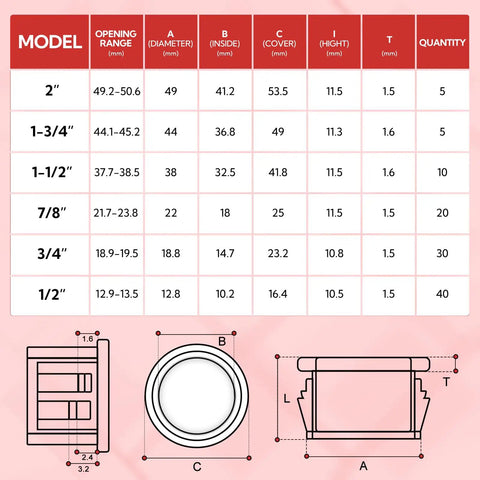 | MODEL | OPENING RANGE (mm) | A (DIAMETER) (mm) | B (INSIDE) (mm) | C (COVER) (mm) | I (HIGHT) (mm) | T (mm) | QUANTITY |
|---|---|---|---|---|---|---|---|
| 2″ | 49.2-50.6 | 49 | 41.2 | 53.5 | 11.5 | 1.5 | 5 |
| 1-3/4″ | 44.1-45.2 | 44 | 36.8 | 49 | 11.3 | 1.6 | 5 |
| 1-1/2″ | 37.7-38.5 | 38 | 32.5 | 41.8 | 11.5 | 1.6 | 10 |
| 7/8″ | 21.7-23.8 | 22 | 18 | 25 | 11.5 | 1.5 | 20 |
| 3/4″ | 18.9-19.5 | 18.8 | 14.7 | 23.2 | 10.8 | 1.5 | 30 |
| 1/2″ | 12.9-13.5 | 12.8 | 10.2 | 16.4 | 10.5 | 1.5 | 40 |

1.6
2.4
3.2
B
C
L
T
A